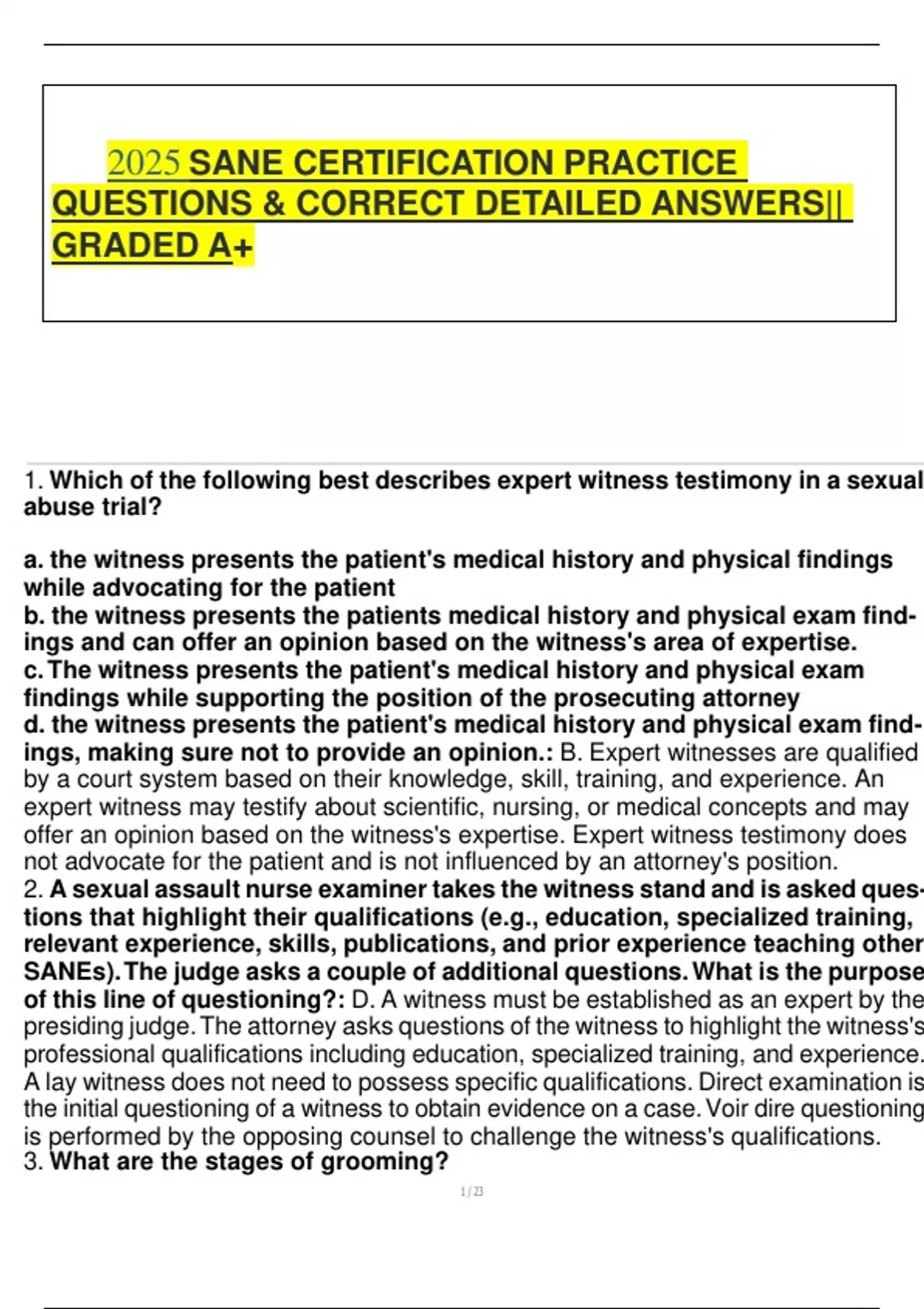 2025 SANE CERTIFICATION PRACTICE QUESTIONS & CORRECT DETAILED ANSWERS|| GRADED A+

1. Which of the following best describes expert witness testimony in a sexual abuse trial?

a. the witness presents the patient's medical history and physical findings while advocating for the patient
b. the witness presents the patients medical history and physical exam findings and can offer an opinion based on the witness's area of expertise.
c. The witness presents the patient's medical history and physical exam findings while supporting the position of the prosecuting attorney
d. the witness presents the patient's medical history and physical exam findings, making sure not to provide an opinion.: B. Expert witnesses are qualified by a court system based on their knowledge, skill, training, and experience. An expert witness may testify about scientific, nursing, or medical concepts and may offer an opinion based on the witness's expertise. Expert witness testimony does not advocate for the patient and is not influenced by an attorney's position.
2. A sexual assault nurse examiner takes the witness stand and is asked questions that highlight their qualifications (e.g., education, specialized training, relevant experience, skills, publications, and prior experience teaching other SANEs). The judge asks a couple of additional questions. What is the purpose of this line of questioning?: D. A witness must be established as an expert by the presiding judge. The attorney asks questions of the witness to highlight the witness's professional qualifications including education, specialized training, and experience. A lay witness does not need to possess specific qualifications. Direct examination is the initial questioning of a witness to obtain evidence on a case. Voir dire questioning is performed by the opposing counsel to challenge the witness's qualifications.
3. What are the stages of grooming?

1 / 23